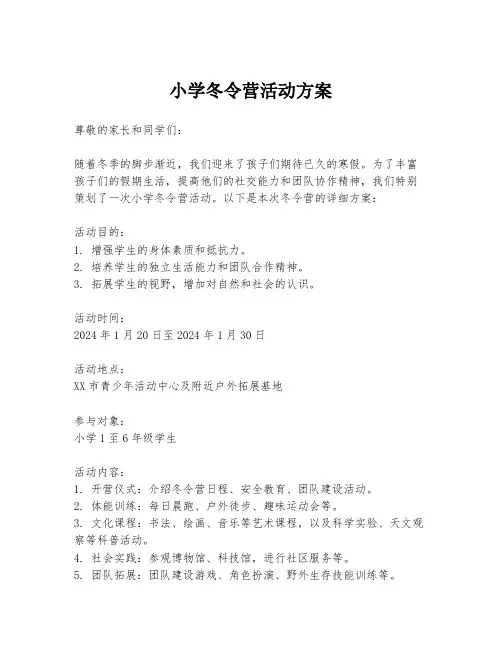 小学冬令营活动方案

尊敬的家长和同学们：

随着冬季的脚步渐近，我们迎来了孩子们期待已久的寒假。为了丰富孩子们的假期生活，提高他们的社交能力和团队协作精神，我们特别策划了一次小学冬令营活动。以下是本次冬令营的详细方案：

活动目的：
1. 增强学生的身体素质和抵抗力。
2. 培养学生的独立生活能力和团队合作精神。
3. 拓展学生的视野，增加对自然和社会的认识。

活动时间：
2024 年 1 月 20 日至 2024 年 1 月 30 日

活动地点：
XX 市青少年活动中心及附近户外拓展基地

参与对象：
小学 1 至 6 年级学生

活动内容：
1. 开营仪式：介绍冬令营日程、安全教育、团队建设活动。
2. 体能训练：每日晨跑、户外徒步、趣味运动会等。
3. 文化课程：书法、绘画、音乐等艺术课程，以及科学实验、天文观察等科普活动。
4. 社会实践：参观博物馆、科技馆，进行社区服务等。
5. 团队拓展：团队建设游戏、角色扮演、野外生存技能训练等。